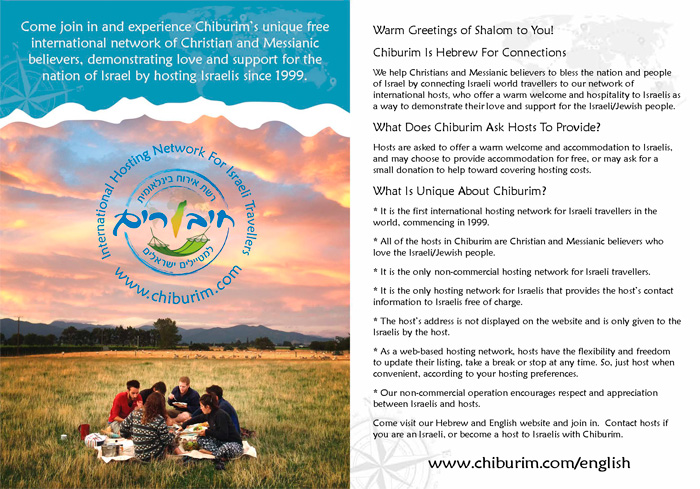 Come join in and experience Chiburim's unique free international network of Christian and Messianic believers, demonstrating love and support for the nation of Israel by hosting Israelis since 1999.

International Hosting Network For Israeli Travellers

רשת אירוח בינלאומית

חיבורים

למטיילים ישראלים

www.chiburim.com

Warm Greetings of Shalom to You!

Chiburim Is Hebrew For Connections

We help Christians and Messianic believers to bless the nation and people of Israel by connecting Israeli world travellers to our network of international hosts, who offer a warm welcome and hospitality to Israelis as a way to demonstrate their love and support for the Israeli/Jewish people.

What Does Chiburim Ask Hosts To Provide?

Hosts are asked to offer a warm welcome and accommodation to Israelis, and may choose to provide accommodation for free, or may ask for a small donation to help toward covering hosting costs.

What Is Unique About Chiburim?

* It is the first international hosting network for Israeli travellers in the world, commencing in 1999.

* All of the hosts in Chiburim are Christian and Messianic believers who love the Israeli/Jewish people.

* It is the only non-commercial hosting network for Israeli travellers.

* It is the only hosting network for Israelis that provides the host's contact information to Israelis free of charge.

* The host's address is not displayed on the website and is only given to the Israelis by the host.

* As a web-based hosting network, hosts have the flexibility and freedom to update their listing, take a break or stop at any time. So, just host when convenient, according to your hosting preferences.

* Our non-commercial operation encourages respect and appreciation between Israelis and hosts.

Come visit our Hebrew and English website and join in. Contact hosts if you are an Israeli, or become a host to Israelis with Chiburim.

www.chiburim.com/english